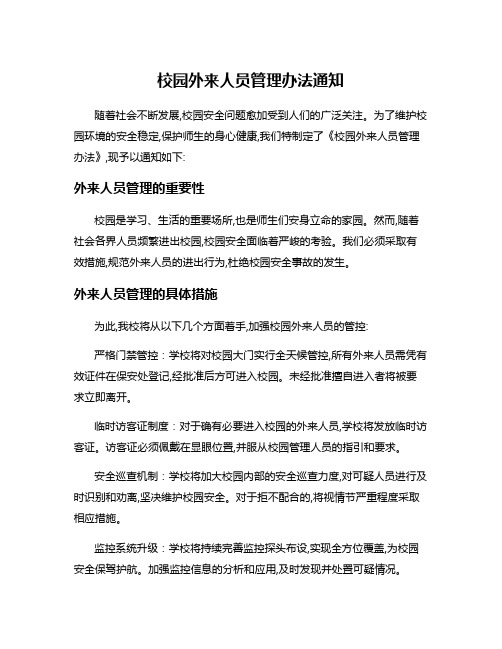 校园外来人员管理办法通知

随着社会不断发展,校园安全问题愈加受到人们的广泛关注。为了维护校园环境的安全稳定,保护师生的身心健康,我们特制定了《校园外来人员管理办法》,现予以通知如下:

外来人员管理的重要性

校园是学习、生活的重要场所,也是师生们安身立命的家园。然而,随着社会各界人员频繁进出校园,校园安全面临着严峻的考验。我们必须采取有效措施,规范外来人员的进出行为,杜绝校园安全事故的发生。

外来人员管理的具体措施

为此,我校将从以下几个方面着手,加强校园外来人员的管控:

严格门禁管控:学校将对校园大门实行全天候管控,所有外来人员需凭有效证件在保安处登记,经批准后方可进入校园。未经批准擅自进入者将被要求立即离开。

临时访客证制度:对于确有必要进入校园的外来人员,学校将发放临时访客证。访客证必须佩戴在显眼位置,并服从校园管理人员的指引和要求。

安全巡查机制:学校将加大校园内部的安全巡查力度,对可疑人员进行及时识别和劝离,坚决维护校园安全。对于拒不配合的,将视情节严重程度采取相应措施。

监控系统升级:学校将持续完善监控探头布设,实现全方位覆盖,为校园安全保驾护航。加强监控信息的分析和应用,及时发现并处置可疑情况。